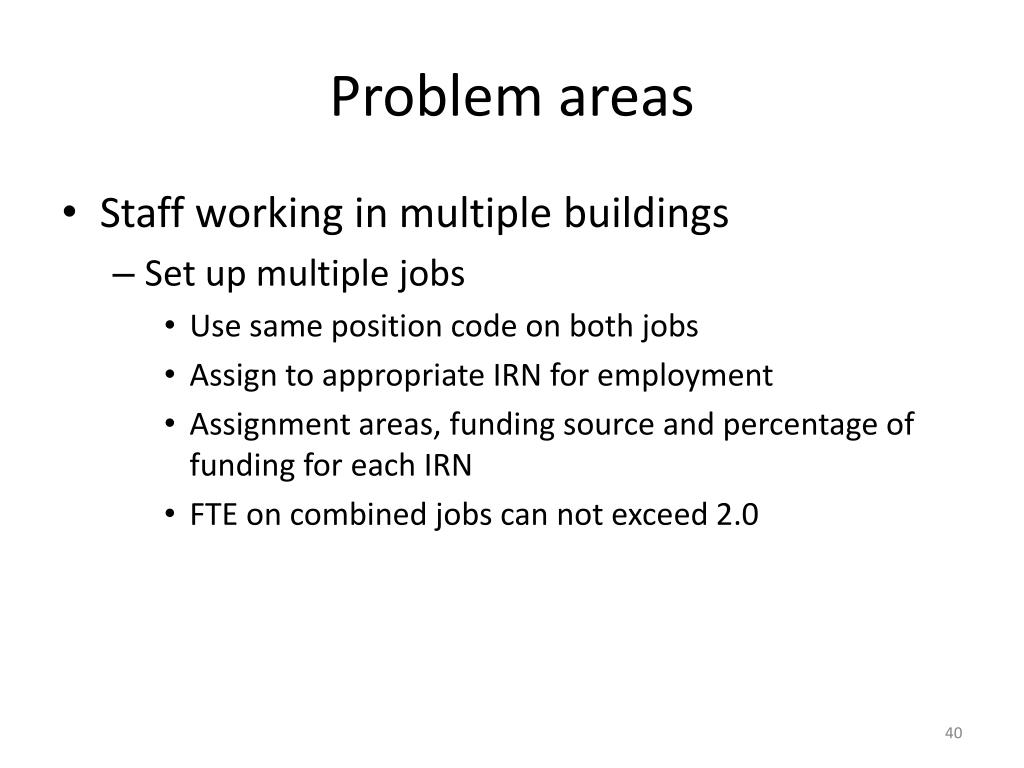 Problem areas

• Staff working in multiple buildings
– Set up multiple jobs
• Use same position code on both jobs
• Assign to appropriate IRN for employment
• Assignment areas, funding source and percentage of funding for each IRN
• FTE on combined jobs can not exceed 2.0

40